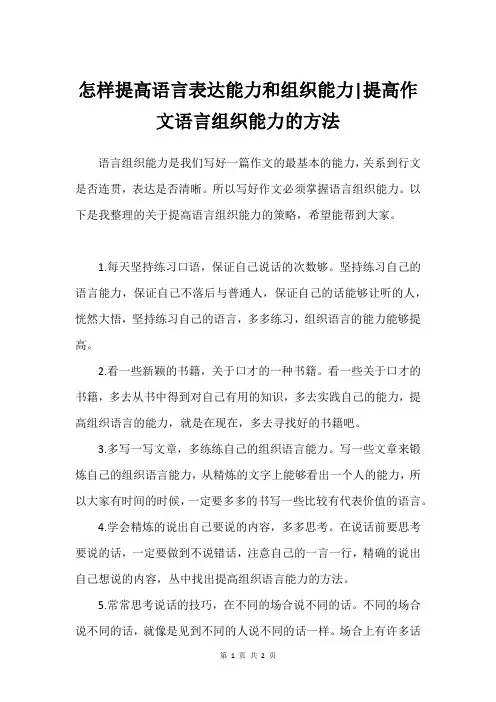 怎样提高语言表达能力和组织能力|提高作文语言组织能力的方法

语言组织能力是我们写好一篇作文的最基本的能力，关系到行文是否连贯，表达是否清晰。所以写好作文必须掌握语言组织能力。以下是我整理的关于提高语言组织能力的策略，希望能帮到大家。

1.每天坚持练习口语，保证自己说话的次数够。坚持练习自己的语言能力，保证自己不落后与普通人，保证自己的话能够让听的人，恍然大悟，坚持练习自己的语言，多多练习，组织语言的能力能够提高。

2.看一些新颖的书籍，关于口才的一种书籍。看一些关于口才的书籍，多去从书中得到对自己有用的知识，多去实践自己的能力，提高组织语言的能力，就是在现在，多去寻找好的书籍吧。

3.多写一写文章，多练练自己的组织语言能力。写一些文章来锻炼自己的组织语言能力，从精炼的文字上能够看出一个人的能力，所以大家有时间的时候，一定要多多的书写一些比较有代表价值的语言。

4.学会精炼的说出自己要说的内容，多多思考。在说话前要思考要说的话，一定要做到不说错话，注意自己的一言一行，精确的说出自己想说的内容，丛中找出提高组织语言能力的方法。

5.常常思考说话的技巧，在不同的场合说不同的话。不同的场合说不同的话，就像是见到不同的人说不同的话一样。场合上有许多话

第 1 页 共 2 页